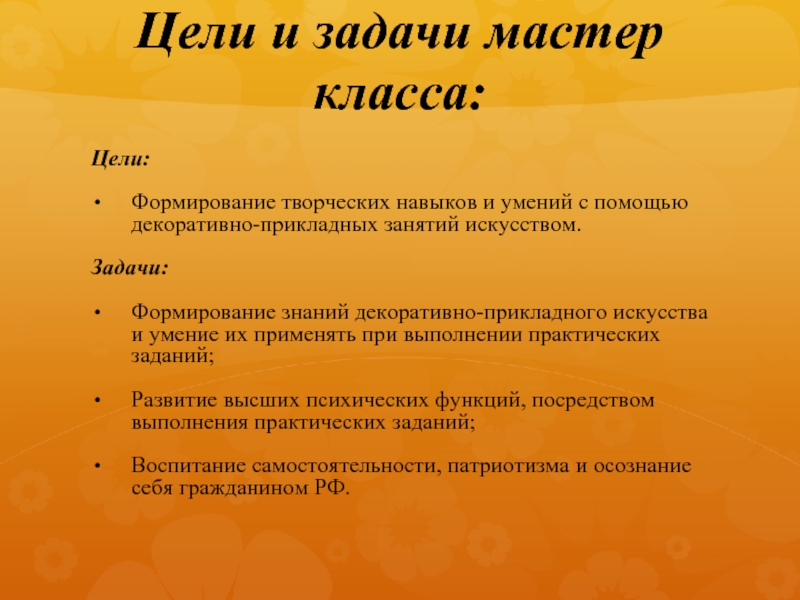 Цели и задачи мастер класса:

Цели:

• Формирование творческих навыков и умений с помощью декоративно-прикладных занятий искусством.

Задачи:

• Формирование знаний декоративно-прикладного искусства и умение их применять при выполнении практических заданий;

• Развитие высших психических функций, посредством выполнения практических заданий;

• Воспитание самостоятельности, патриотизма и осознание себя гражданином РФ.